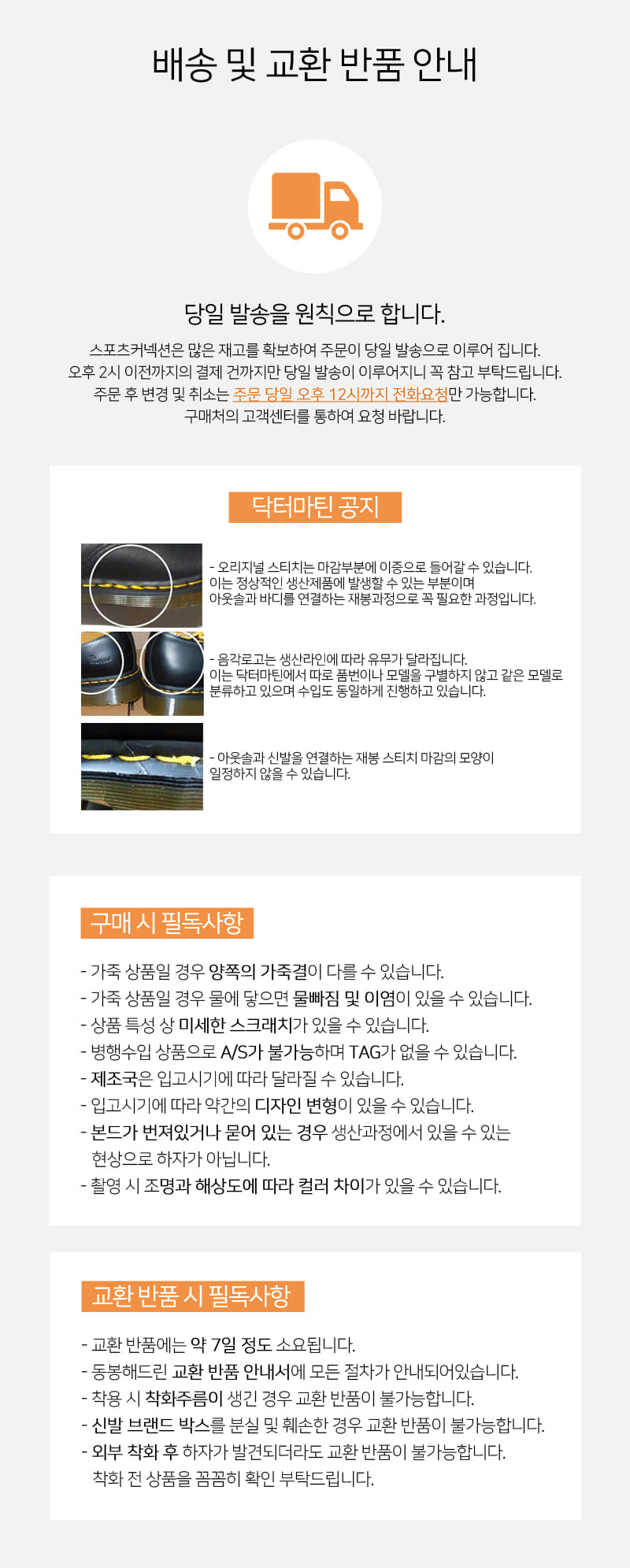 배송 및 교환 반품 안내

당일 발송을 원칙으로 합니다.

스포츠커넥션은 많은 재고를 확보하여 주문이 당일 발송으로 이루어 집니다.
오후 2시 이전까지의 결제 건까지만 당일 발송이 이루어지니 꼭 참고 부탁드립니다.
주문 후 변경 및 취소는 주문 당일 오후 12시까지 전화요청만 가능합니다.
구매처의 고객센터를 통하여 요청 바랍니다.

닥터마틴 공지

- 오리지널 스티치는 마감부분에 이중으로 들어갈 수 있습니다. 이는 정상적인 생산제품에 발생할 수 있는 부분이며 아웃솔과 바디를 연결하는 재봉과정으로 꼭 필요한 과정입니다.

- 음각로고는 생산라인에 따라 유무가 달라집니다. 이는 닥터마틴에서 따로 품번이나 모델을 구별하지 않고 같은 모델로 분류하고 있으며 수입도 동일하게 진행하고 있습니다.

- 아웃솔과 신발을 연결하는 재봉 스티치 마감의 모양이 일정하지 않을 수 있습니다.

구매 시 필독사항

- 가죽 상품일 경우 양쪽의 가죽결이 다를 수 있습니다.
- 가죽 상품일 경우 물에 닿으면 물빠짐 및 이염이 있을 수 있습니다.
- 상품 특성 상 미세한 스크래치가 있을 수 있습니다.
- 병행수입 상품으로 A/S가 불가능하며 TAG가 없을 수 있습니다.
- 제조국은 입고시기에 따라 달라질 수 있습니다.
- 입고시기에 따라 약간의 디자인 변형이 있을 수 있습니다.
- 본드가 번져있거나 묻어 있는 경우 생산과정에서 있을 수 있는 현상으로 하자가 아닙니다.
- 촬영 시 조명과 해상도에 따라 컬러 차이가 있을 수 있습니다.

교환 반품 시 필독사항

- 교환 반품에는 약 7일 정도 소요됩니다.
- 동봉해드린 교환 반품 안내서에 모든 절차가 안내되어있습니다.
- 착용 시 착화주름이 생긴 경우 교환 반품이 불가능합니다.
- 신발 브랜드 박스를 분실 및 훼손한 경우 교환 반품이 불가능합니다.
- 외부 착화 후 하자가 발견되더라도 교환 반품이 불가능합니다. 착화 전 상품을 꼼꼼히 확인 부탁드립니다.